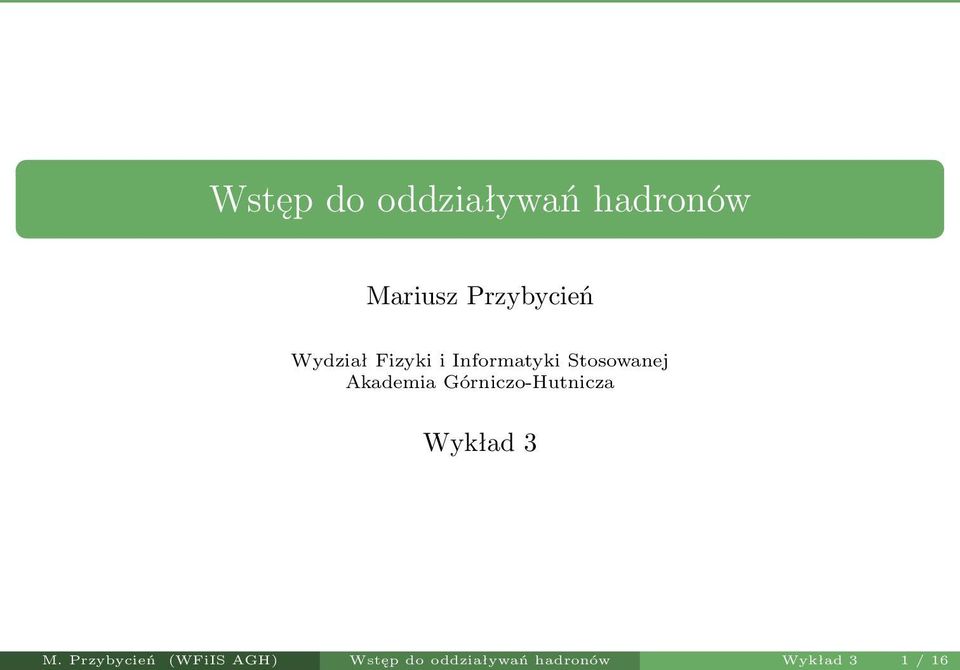 Wstęp do oddziaływań hadronów

Mariusz Przybycień

Wydział Fizyki i Informatyki Stosowanej
Akademia Górniczo-Hutnicza

Wykład 3

M. Przybycień (WFiIS AGH) Wstęp do oddziaływań hadronów Wykład 3 1 / 16